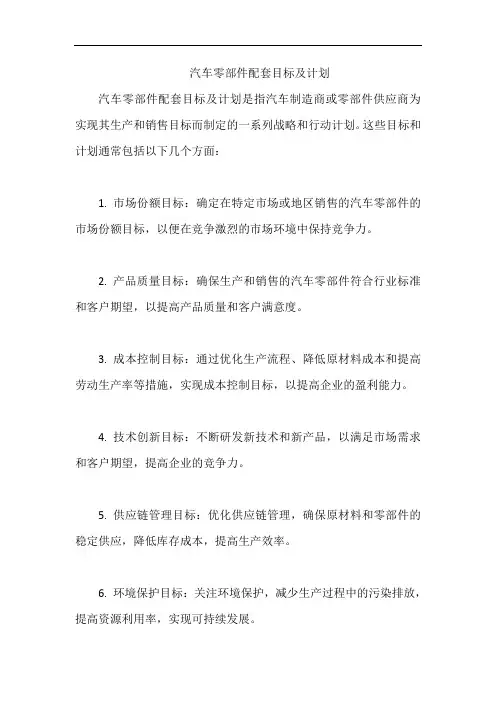 汽车零部件配套目标及计划

汽车零部件配套目标及计划是指汽车制造商或零部件供应商为实现其生产和销售目标而制定的一系列战略和行动计划。这些目标和计划通常包括以下几个方面：

1. 市场份额目标：确定在特定市场或地区销售的汽车零部件的市场份额目标，以便在竞争激烈的市场环境中保持竞争力。

2. 产品质量目标：确保生产和销售的汽车零部件符合行业标准和客户期望，以提高产品质量和客户满意度。

3. 成本控制目标：通过优化生产流程、降低原材料成本和提高劳动生产率等措施，实现成本控制目标，以提高企业的盈利能力。

4. 技术创新目标：不断研发新技术和新产品，以满足市场需求和客户期望，提高企业的竞争力。

5. 供应链管理目标：优化供应链管理，确保原材料和零部件的稳定供应，降低库存成本，提高生产效率。

6. 环境保护目标：关注环境保护，减少生产过程中的污染排放，提高资源利用率，实现可持续发展。